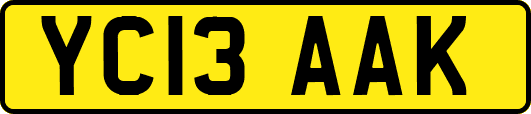 YC13 AAK